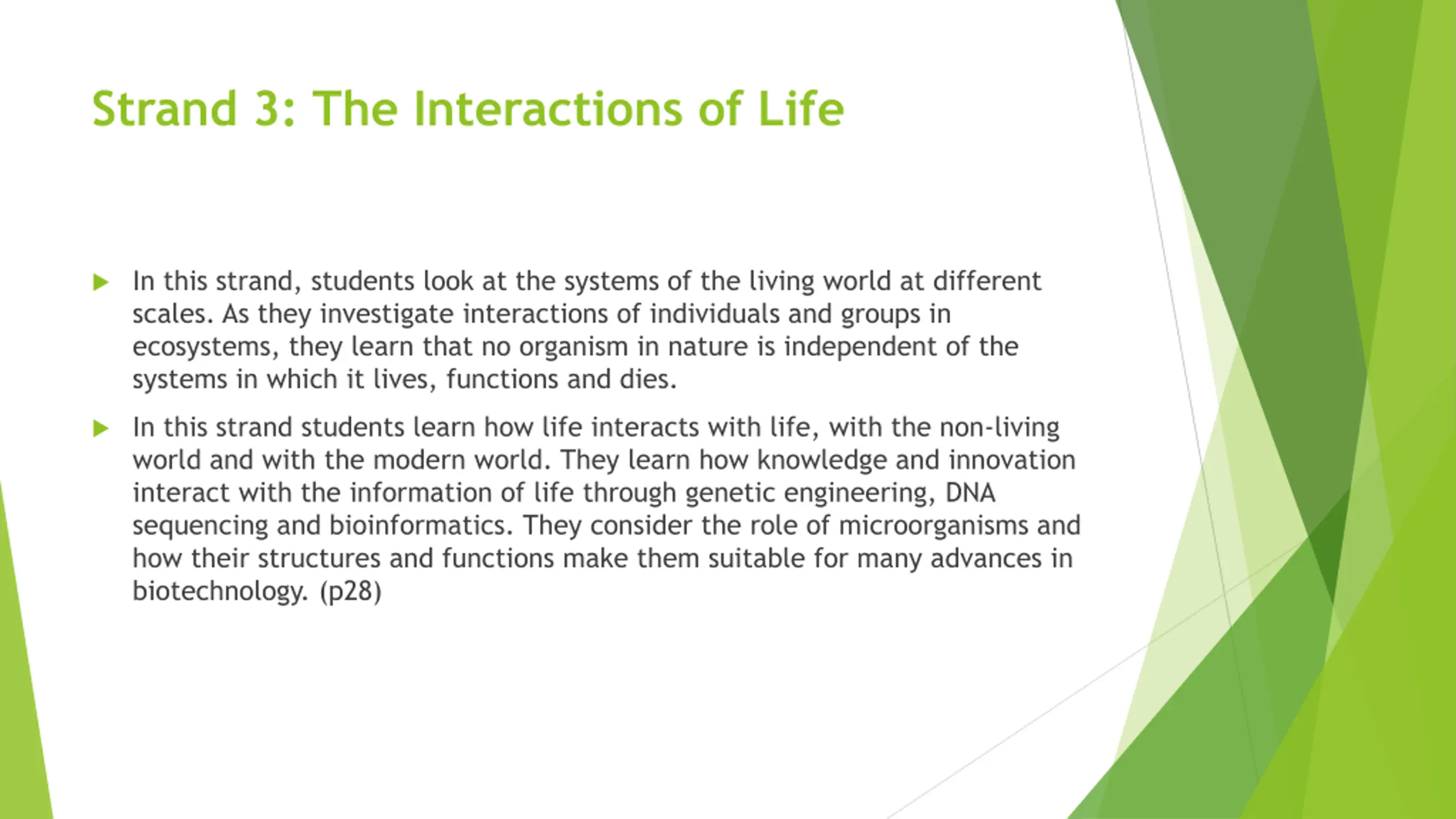 Strand 3: The Interactions of Life

In this strand, students look at the systems of the living world at different scales. As they investigate interactions of individuals and groups in ecosystems, they learn that no organism in nature is independent of the systems in which it lives, functions and dies.

In this strand students learn how life interacts with life, with the non-living world and with the modern world. They learn how knowledge and innovation interact with the information of life through genetic engineering, DNA sequencing and bioinformatics. They consider the role of microorganisms and how their structures and functions make them suitable for many advances in biotechnology. (p28)